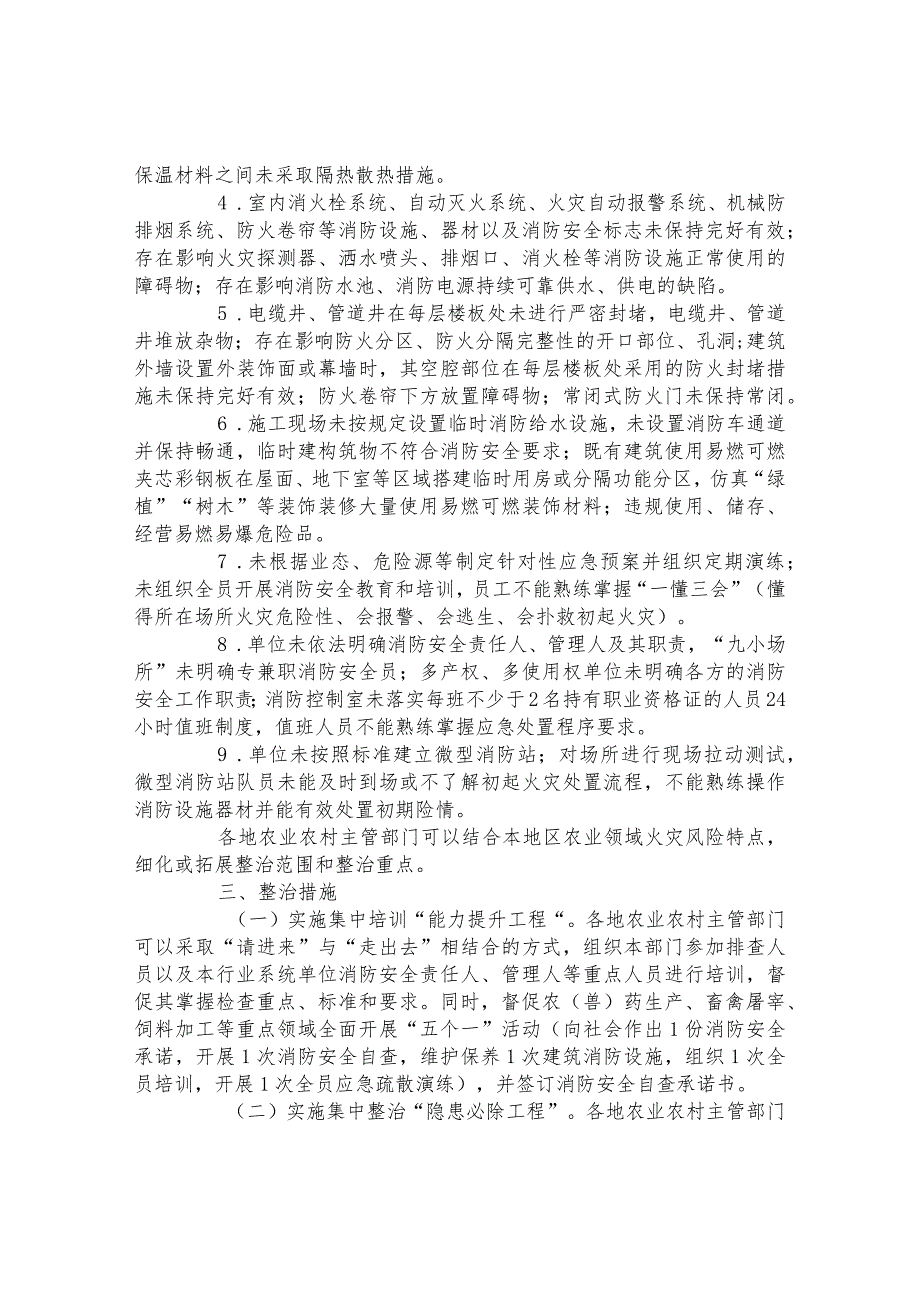 保温材料之间未采取隔热散热措施。

4．室内消火栓系统、自动灭火系统、火灾自动报警系统、机械防排烟系统、防火卷帘等消防设施、器材以及消防安全标志未保持完好有效；存在影响火灾探测器、洒水喷头、排烟口、消火栓等消防设施正常使用的障碍物；存在影响消防水池、消防电源持续可靠供水、供电的缺陷。

5．电缆井、管道井在每层楼板处未进行严密封堵，电缆井、管道井堆放杂物；存在影响防火分区、防火分隔完整性的开口部位、孔洞；建筑外墙设置外装饰面或幕墙时，其空腔部位在每层楼板处采用的防火封堵措施未保持完好有效；防火卷帘下方放置障碍物；常闭式防火门未保持常闭。

6．施工现场未按规定设置临时消防给水设施，未设置消防车通道并保持畅通，临时建构筑物不符合消防安全要求；既有建筑使用易燃可燃夹芯彩钢板在屋面、地下室等区域搭建临时用房或分隔功能分区，仿真“绿植”“树木”等装饰装修大量使用易燃可燃装饰材料；违规使用、储存、经营易燃易爆危险品。

7．未根据业态、危险源等制定针对性应急预案并组织定期演练；未组织全员开展消防安全教育和培训，员工不能熟练掌握“一懂三会”（懂得所在场所火灾危险性、会报警、会逃生、会扑救初起火灾）。

8．单位未依法明确消防安全责任人、管理人及其职责，“九小场所”未明确专兼职消防安全员；多产权、多使用权单位未明确各方的消防安全工作职责；消防控制室未落实每班不少于2名持有职业资格证的人员24小时值班制度，值班人员不能熟练掌握应急处置程序要求。

9．单位未按照标准建立微型消防站；对场所进行现场拉动测试，微型消防站队员未能及时到场或不了解初起火灾处置流程，不能熟练操作消防设施器材并能有效处置初期险情。

各地农业农村主管部门可以结合本地区农业领域火灾风险特点，细化或拓展整治范围和整治重点。

三、整治措施

（一）实施集中培训“能力提升工程“。各地农业农村主管部门可以采取“请进来”与“走出去”相结合的方式，组织本部门参加排查人员以及本行业系统单位消防安全责任人、管理人等重点人员进行培训，督促其掌握检查重点、标准和要求。同时，督促农（兽）药生产、畜禽屠宰、饲料加工等重点领域全面开展“五个一”活动（向社会作出1份消防安全承诺，开展1次消防安全自查，维护保养1次建筑消防设施，组织1次全员培训，开展1次全员应急疏散演练），并签订消防安全自查承诺书。

（二）实施集中整治“隐患必除工程”。各地农业农村主管部门